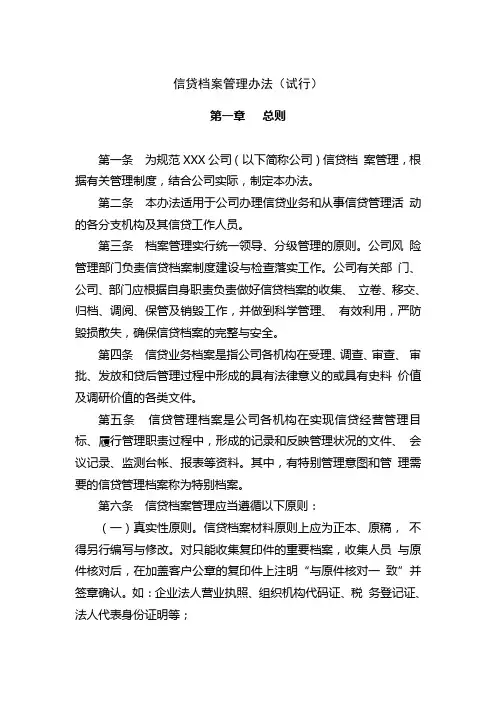 信贷档案管理办法（试行）

第一章　总则

第一条　为规范 XXX 公司（以下简称公司）信贷档 案管理，根据有关管理制度，结合公司实际，制定本办法。

第二条　本办法适用于公司办理信贷业务和从事信贷管理活 动的各分支机构及其信贷工作人员。

第三条　档案管理实行统一领导、分级管理的原则。公司风 险管理部门负责信贷档案制度建设与检查落实工作。公司有关部 门、公司、部门应根据自身职责负责做好信贷档案的收集、 立卷、移交、归档、调阅、保管及销毁工作，并做到科学管理、 有效利用，严防毁损散失，确保信贷档案的完整与安全。

第四条　信贷业务档案是指公司各机构在受理、调查、审查、 审批、发放和贷后管理过程中形成的具有法律意义的或具有史料 价值及调研价值的各类文件。

第五条　信贷管理档案是公司各机构在实现信贷经营管理目标、履行管理职责过程中，形成的记录和反映管理状况的文件、 会议记录、监测台帐、报表等资料。其中，有特别管理意图和管 理需要的信贷管理档案称为特别档案。

第六条　信贷档案管理应当遵循以下原则：

（一）真实性原则。信贷档案材料原则上应为正本、原稿， 不得另行编写与修改。对只能收集复印件的重要档案，收集人员 与原件核对后，在加盖客户公章的复印件上注明“与原件核对一 致”并签章确认。如：企业法人营业执照、组织机构代码证、税 务登记证、法人代表身份证明等；